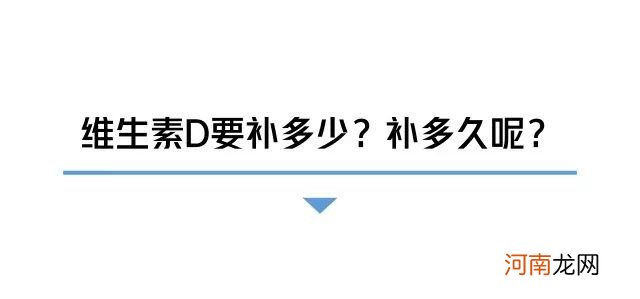 维生素D要补多少？补多久呢？

河南龙网